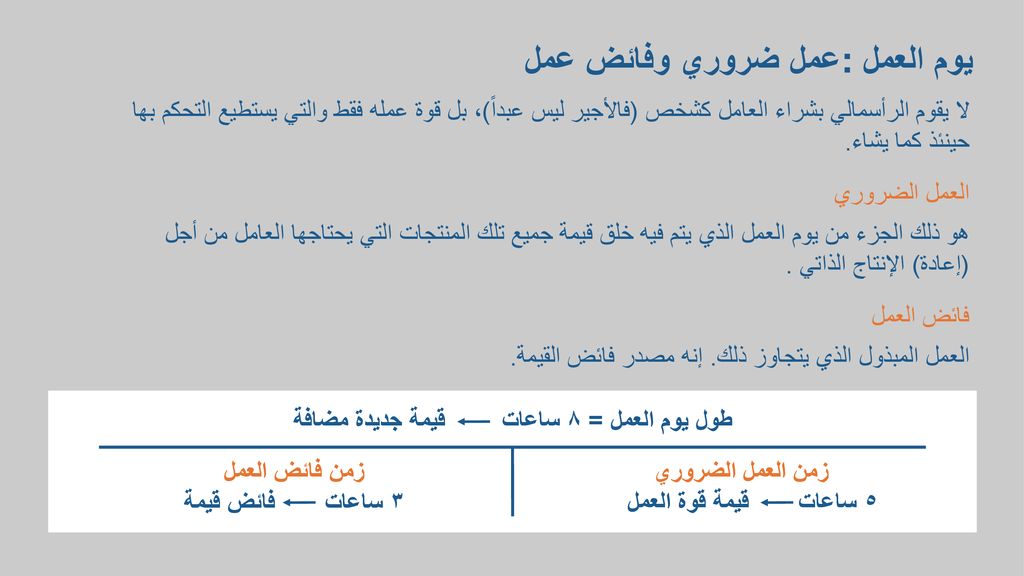 يوم العمل :عمل ضروري وفائض عمل

لا يقوم الرأسمالي بشراء العامل كشخص (فالأجير ليس عبداً)، بل قوة عمله فقط والتي يستطيع التحكم بها حينئذ كما يشاء.

العمل الضروري

هو ذلك الجزء من يوم العمل الذي يتم فيه خلق قيمة جميع تلك المنتجات التي يحتاجها العامل من أجل (إعادة) الإنتاج الذاتي .

فائض العمل

العمل المبذول الذي يتجاوز ذلك. إنه مصدر فائض القيمة.

طول يوم العمل = ٨ ساعات ⟵ قيمة جديدة مضافة

زمن العمل الضروري
٥ ساعات ⟵ قيمة قوة العمل

زمن فائض العمل
٣ ساعات ⟵ فائض قيمة